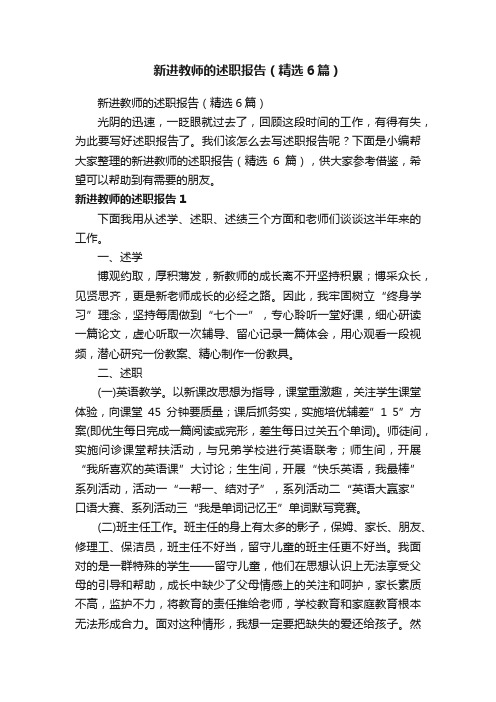 新进教师的述职报告（精选6篇）

新进教师的述职报告（精选6篇）

光阴的迅速，一眨眼就过去了，回顾这段时间的工作，有得有失，为此要写好述职报告了。我们该怎么去写述职报告呢？下面是小编帮大家整理的新进教师的述职报告（精选 6 篇），供大家参考借鉴，希望可以帮助到有需要的朋友。

新进教师的述职报告1

下面我用从述学、述职、述绩三个方面和老师们谈谈这半年来的工作。

一、述学

博观约取，厚积薄发，新教师的成长离不开坚持积累；博采众长，见贤思齐，更是新老师成长的必经之路。因此，我牢固树立“终身学习”理念，坚持每周做到“七个一”，专心聆听一堂好课，细心研读一篇论文，虚心听取一次辅导、留心记录一篇体会，用心观看一段视频，潜心研究一份教案、精心制作一份教具。

二、述职

(一)英语教学。以新课改思想为指导，课堂重激趣，关注学生课堂体验，向课堂 45 分钟要质量；课后抓务实，实施培优辅差”1 5”方案(即优生每日完成一篇阅读或完形，差生每日过关五个单词)。师徒间，实施问诊课堂帮扶活动，与兄弟学校进行英语联考；师生间，开展“我所喜欢的英语课”大讨论；生生间，开展“快乐英语，我最棒”系列活动，活动一“一帮一、结对子”，系列活动二“英语大赢家”口语大赛、系列活动三“我是单词记忆王”单词默写竞赛。

(二)班主任工作。班主任的身上有太多的影子，保姆、家长、朋友、修理工、保洁员，班主任不好当，留守儿童的班主任更不好当。我面对的是一群特殊的学生——留守儿童，他们在思想认识上无法享受父母的引导和帮助，成长中缺少了父母情感上的关注和呵护，家长素质不高，监护不力，将教育的责任推给老师，学校教育和家庭教育根本无法形成合力。面对这种情形，我想一定要把缺失的爱还给孩子。然